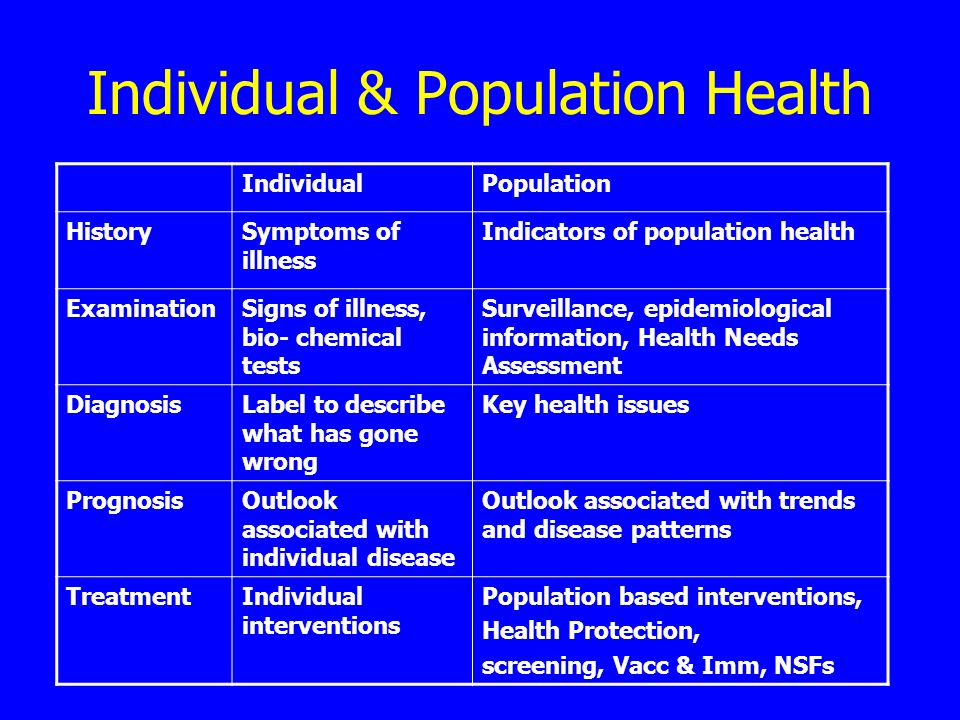 Individual & Population Health

| | Individual | Population |
|---|---|---|
| History | Symptoms of illness | Indicators of population health |
| Examination | Signs of illness, bio- chemical tests | Surveillance, epidemiological information, Health Needs Assessment |
| Diagnosis | Label to describe what has gone wrong | Key health issues |
| Prognosis | Outlook associated with individual disease | Outlook associated with trends and disease patterns |
| Treatment | Individual interventions | Population based interventions, Health Protection, screening, Vacc & Imm, NSFs |